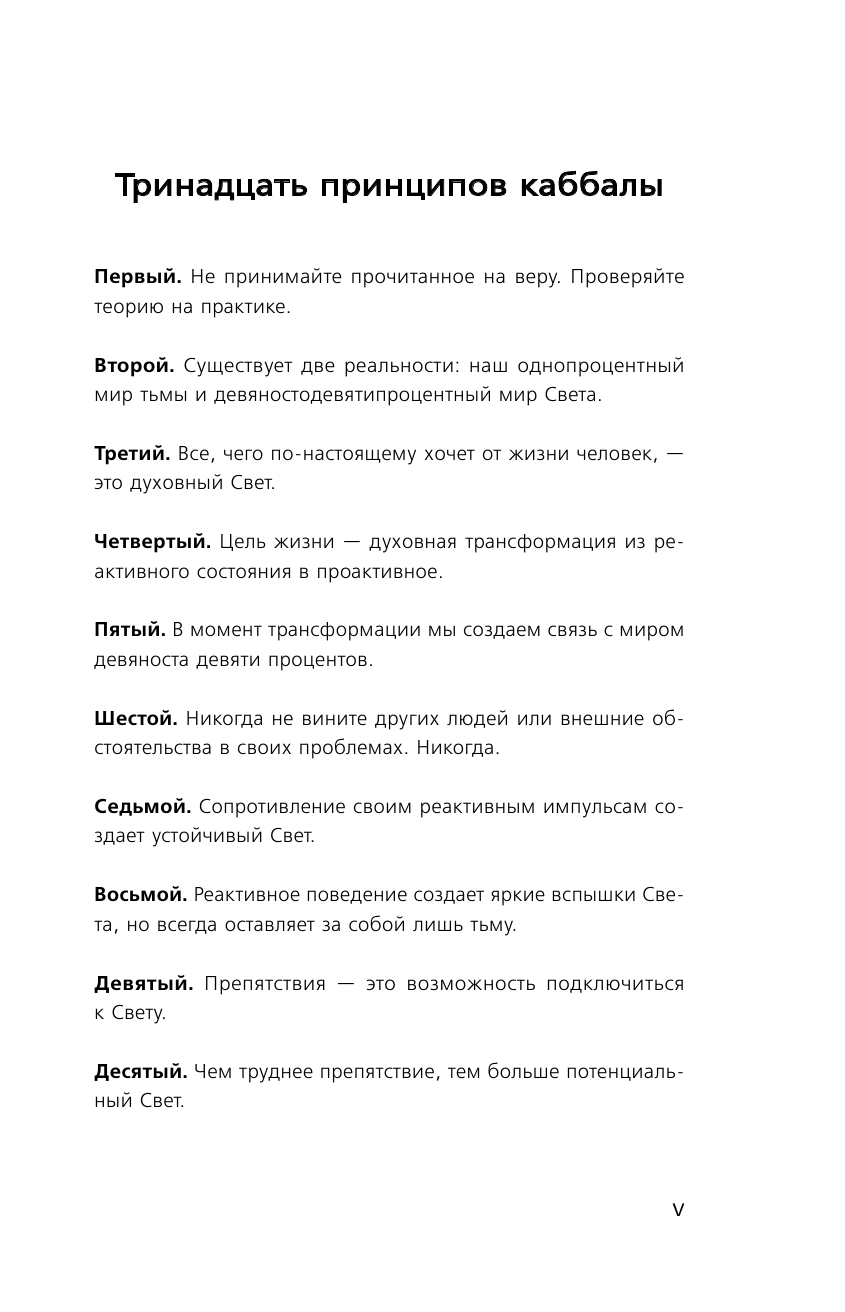 Тринадцать принципов каббалы

Первый. Не принимайте прочитанное на веру. Проверяйте теорию на практике.

Второй. Существует две реальности: наш однопроцентный мир тьмы и девяностодевятипроцентный мир Света.

Третий. Все, чего по-настоящему хочет от жизни человек, — это духовный Свет.

Четвертый. Цель жизни — духовная трансформация из реактивного состояния в проактивное.

Пятый. В момент трансформации мы создаем связь с миром девяноста девяти процентов.

Шестой. Никогда не вините других людей или внешние обстоятельства в своих проблемах. Никогда.

Седьмой. Сопротивление своим реактивным импульсам создает устойчивый Свет.

Восьмой. Реактивное поведение создает яркие вспышки Света, но всегда оставляет за собой лишь тьму.

Девятый. Препятствия — это возможность подключиться к Свету.

Десятый. Чем труднее препятствие, тем больше потенциальный Свет.

V